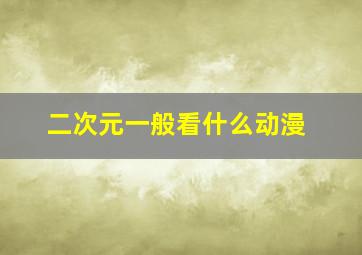 二次元一般看什么动漫